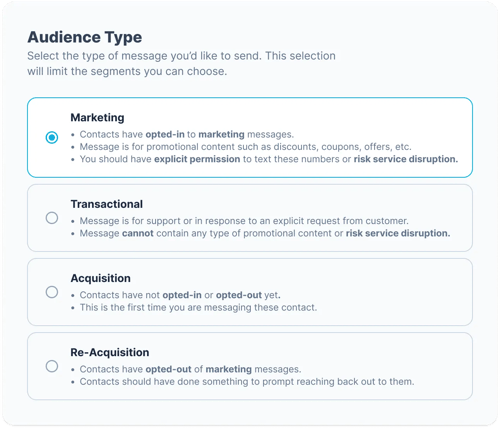 Audience Type
Select the type of message you'd like to send. This selection will limit the segments you can choose.

Marketing
• Contacts have opted-in to marketing messages.
• Message is for promotional content such as discounts, coupons, offers, etc.
• You should have explicit permission to text these numbers or risk service disruption.

Transactional
• Message is for support or in response to an explicit request from customer.
• Message cannot contain any type of promotional content or risk service disruption.

Acquisition
• Contacts have not opted-in or opted-out yet.
• This is the first time you are messaging these contact.

Re-Acquisition
• Contacts have opted-out of marketing messages.
• Contacts should have done something to prompt reaching back out to them.